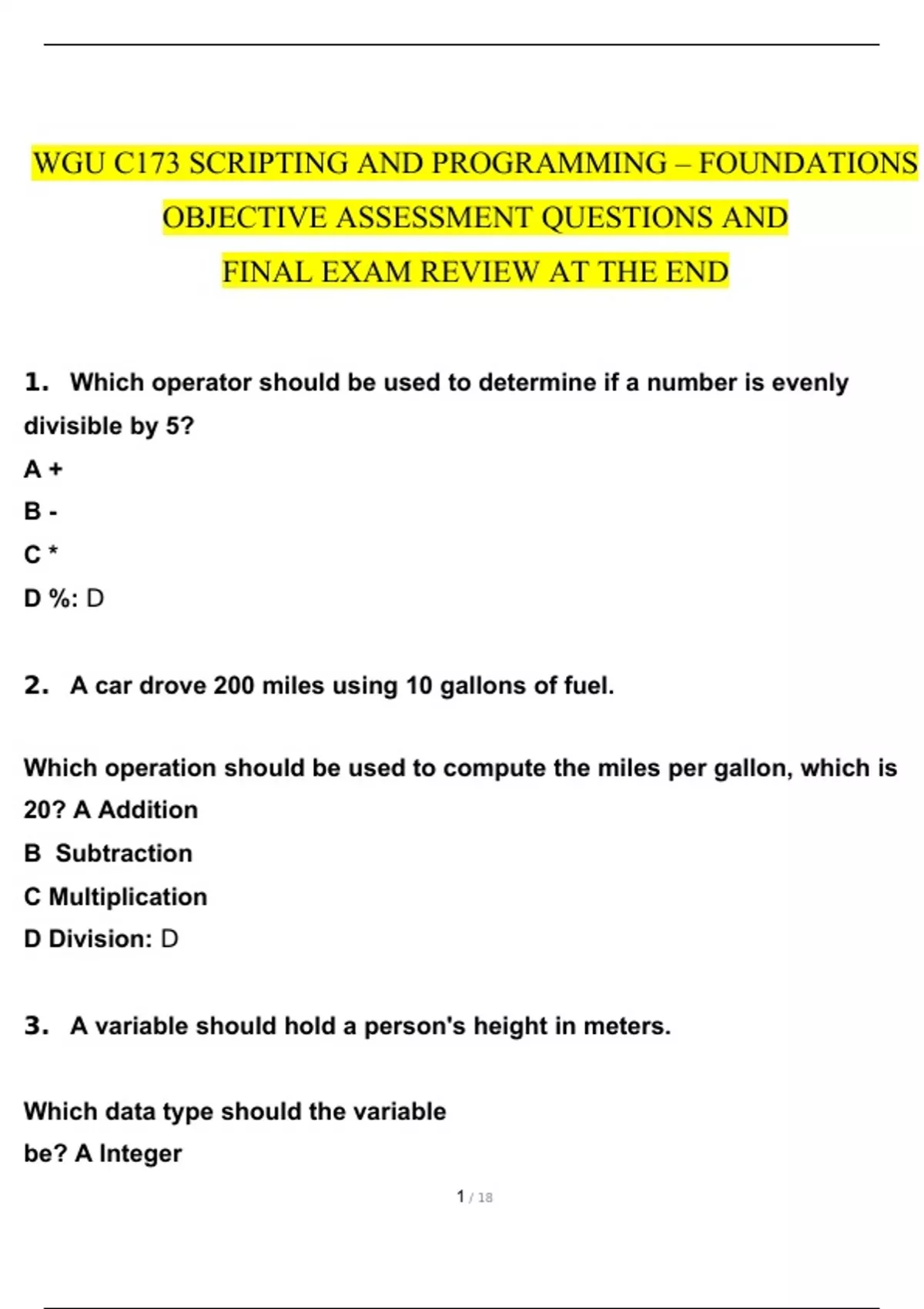 WGU C173 SCRIPTING AND PROGRAMMING – FOUNDATIONS OBJECTIVE ASSESSMENT QUESTIONS AND FINAL EXAM REVIEW AT THE END

1. Which operator should be used to determine if a number is evenly divisible by 5?

A +

B -

C *

D %: D

2. A car drove 200 miles using 10 gallons of fuel.

Which operation should be used to compute the miles per gallon, which is 20? A Addition

B Subtraction

C Multiplication

D Division: D

3. A variable should hold a person's height in meters.

Which data type should the variable be? A Integer

1 / 18